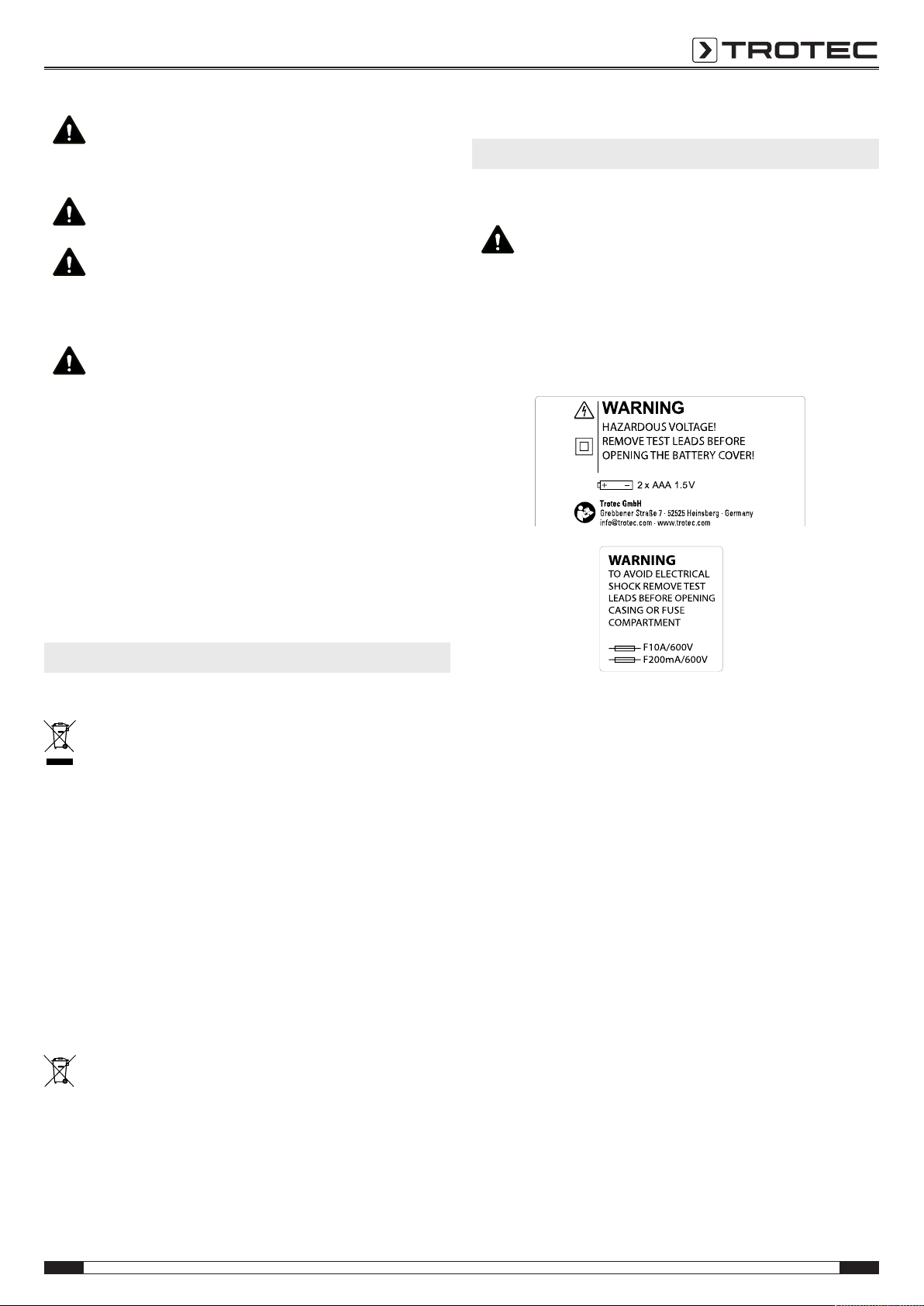 TROTEC

WARNING
HAZARDOUS VOLTAGE!
REMOVE TEST LEADS BEFORE
OPENING THE BATTERY COVER!

2 x AAA 1.5V

Trotec GmbH
Grebbener Straße 7 · 52525 Heinsberg · Germany
info@trotec.com · www.trotec.com

WARNING
TO AVOID ELECTRICAL
SHOCK REMOVE TEST
LEADS BEFORE OPENING
CASING OR FUSE
COMPARTMENT

F10A/600V
F200mA/600V